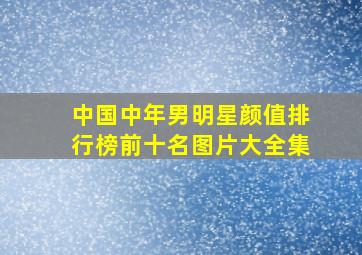 中国中年男明星颜值排行榜前十名图片大全集